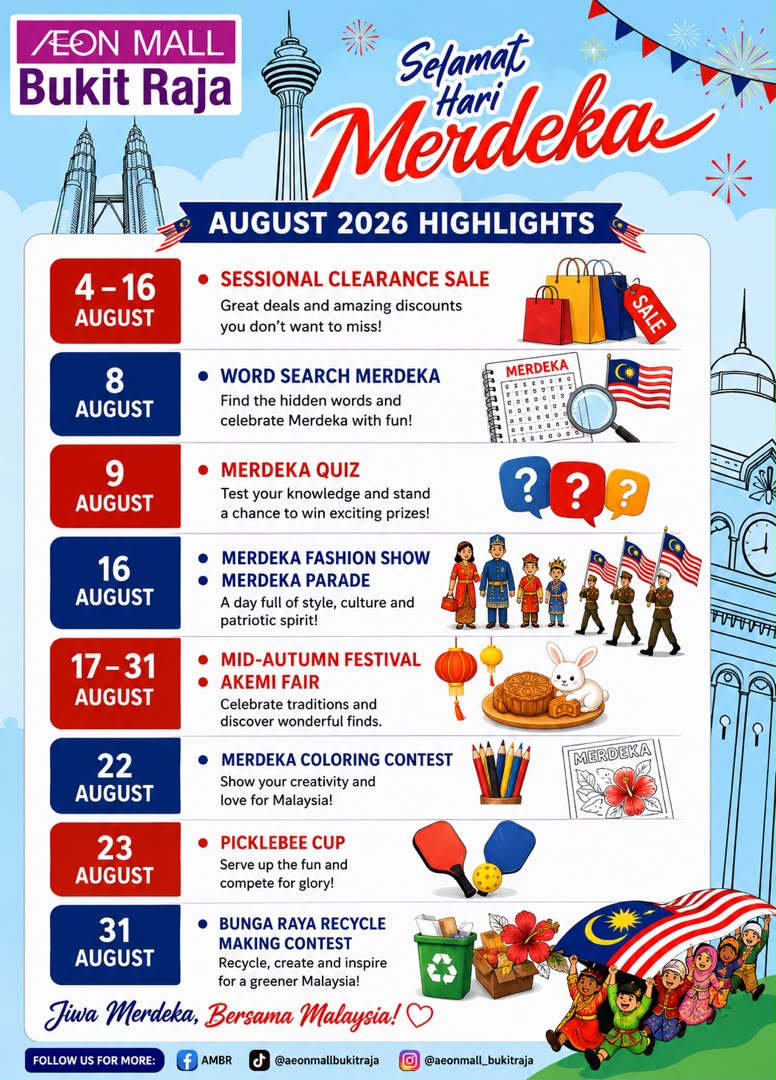 ÆON MALL
Bukit Raja

Selamat Hari Merdeka

AUGUST 2026 HIGHLIGHTS

4 – 16 AUGUST
• SESSIONAL CLEARANCE SALE
Great deals and amazing discounts you don't want to miss!
SALE

8 AUGUST
• WORD SEARCH MERDEKA
Find the hidden words and celebrate Merdeka with fun!
MERDEKA

9 AUGUST
• MERDEKA QUIZ
Test your knowledge and stand a chance to win exciting prizes!
? ? ?

16 AUGUST
• MERDEKA FASHION SHOW
• MERDEKA PARADE
A day full of style, culture and patriotic spirit!

17 – 31 AUGUST
• MID-AUTUMN FESTIVAL
• AKEMI FAIR
Celebrate traditions and discover wonderful finds.

22 AUGUST
• MERDEKA COLORING CONTEST
Show your creativity and love for Malaysia!
MERDEKA

23 AUGUST
• PICKLEBEE CUP
Serve up the fun and compete for glory!

31 AUGUST
• BUNGA RAYA RECYCLE MAKING CONTEST
Recycle, create and inspire for a greener Malaysia!

Jiwa Merdeka, Bersama Malaysia!

FOLLOW US FOR MORE: AMBR @aeonmallbukitraja @aeonmall_bukitraja